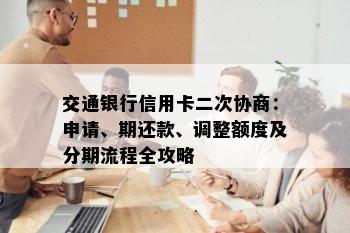 交通银行信用卡二次协商：申请、期还款、调整额度及分期流程全攻略